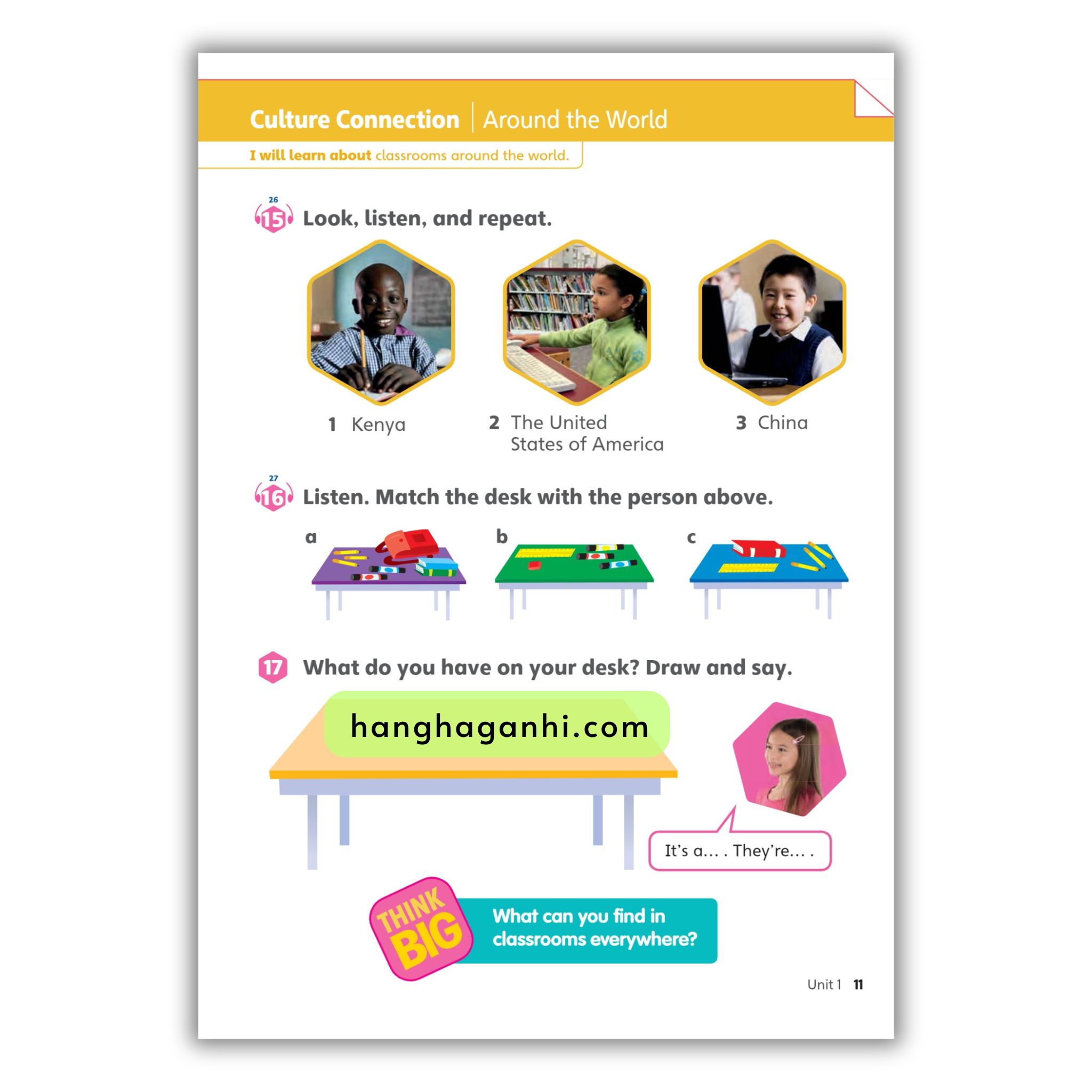 Culture Connection | Around the World

I will learn about classrooms around the world.

26
15 Look, listen, and repeat.

1 Kenya

2 The United States of America

3 China

27
16 Listen. Match the desk with the person above.

a

b

c

17 What do you have on your desk? Draw and say.

hanghaganhi.com

It's a... . They're... .

THINK BIG

What can you find in classrooms everywhere?

Unit 1 11